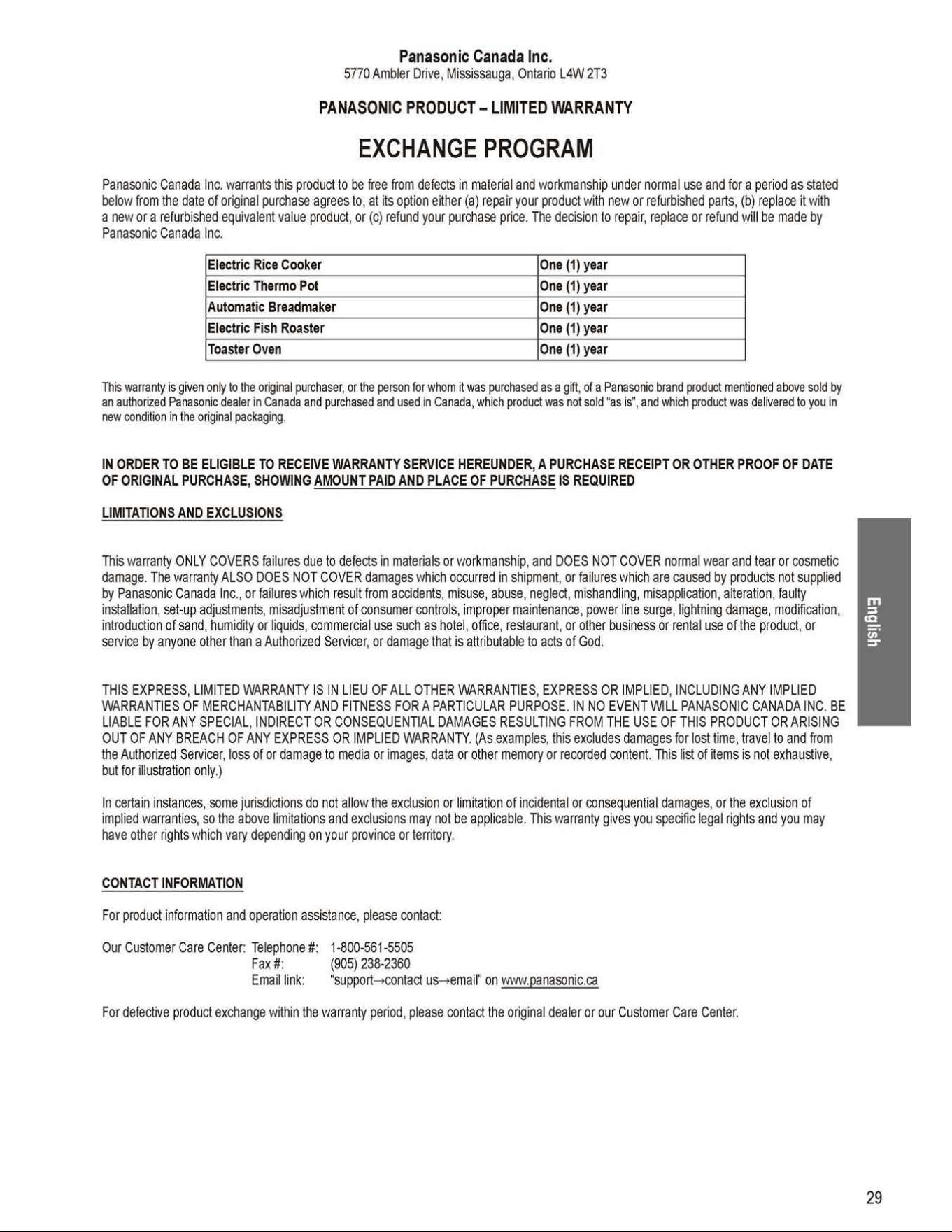 Panasonic Canada Inc.
5770 Ambler Drive, Mississauga, Ontario L4W 2T3

PANASONIC PRODUCT – LIMITED WARRANTY

EXCHANGE PROGRAM

Panasonic Canada Inc. warrants this product to be free from defects in material and workmanship under normal use and for a period as stated below from the date of original purchase agrees to, at its option either (a) repair your product with new or refurbished parts, (b) replace it with a new or a refurbished equivalent value product, or (c) refund your purchase price. The decision to repair, replace or refund will be made by Panasonic Canada Inc.

| Electric Rice Cooker | One (1) year |
|---|---|
| Electric Thermo Pot | One (1) year |
| Automatic Breadmaker | One (1) year |
| Electric Fish Roaster | One (1) year |
| Toaster Oven | One (1) year |

This warranty is given only to the original purchaser, or the person for whom it was purchased as a gift, of a Panasonic brand product mentioned above sold by an authorized Panasonic dealer in Canada and purchased and used in Canada, which product was not sold "as is", and which product was delivered to you in new condition in the original packaging.

IN ORDER TO BE ELIGIBLE TO RECEIVE WARRANTY SERVICE HEREUNDER, A PURCHASE RECEIPT OR OTHER PROOF OF DATE OF ORIGINAL PURCHASE, SHOWING AMOUNT PAID AND PLACE OF PURCHASE IS REQUIRED

LIMITATIONS AND EXCLUSIONS

This warranty ONLY COVERS failures due to defects in materials or workmanship, and DOES NOT COVER normal wear and tear or cosmetic damage. The warranty ALSO DOES NOT COVER damages which occurred in shipment, or failures which are caused by products not supplied by Panasonic Canada Inc., or failures which result from accidents, misuse, abuse, neglect, mishandling, misapplication, alteration, faulty installation, set-up adjustments, misadjustment of consumer controls, improper maintenance, power line surge, lightning damage, modification, introduction of sand, humidity or liquids, commercial use such as hotel, office, restaurant, or other business or rental use of the product, or service by anyone other than a Authorized Servicer, or damage that is attributable to acts of God.

THIS EXPRESS, LIMITED WARRANTY IS IN LIEU OF ALL OTHER WARRANTIES, EXPRESS OR IMPLIED, INCLUDING ANY IMPLIED WARRANTIES OF MERCHANTABILITY AND FITNESS FOR A PARTICULAR PURPOSE. IN NO EVENT WILL PANASONIC CANADA INC. BE LIABLE FOR ANY SPECIAL, INDIRECT OR CONSEQUENTIAL DAMAGES RESULTING FROM THE USE OF THIS PRODUCT OR ARISING OUT OF ANY BREACH OF ANY EXPRESS OR IMPLIED WARRANTY. (As examples, this excludes damages for lost time, travel to and from the Authorized Servicer, loss of or damage to media or images, data or other memory or recorded content. This list of items is not exhaustive, but for illustration only.)

In certain instances, some jurisdictions do not allow the exclusion or limitation of incidental or consequential damages, or the exclusion of implied warranties, so the above limitations and exclusions may not be applicable. This warranty gives you specific legal rights and you may have other rights which vary depending on your province or territory.

CONTACT INFORMATION

For product information and operation assistance, please contact:

Our Customer Care Center: Telephone #: 1-800-561-5505
Fax #: (905) 238-2360
Email link: "support→contact us→email" on www.panasonic.ca

For defective product exchange within the warranty period, please contact the original dealer or our Customer Care Center.

English

29